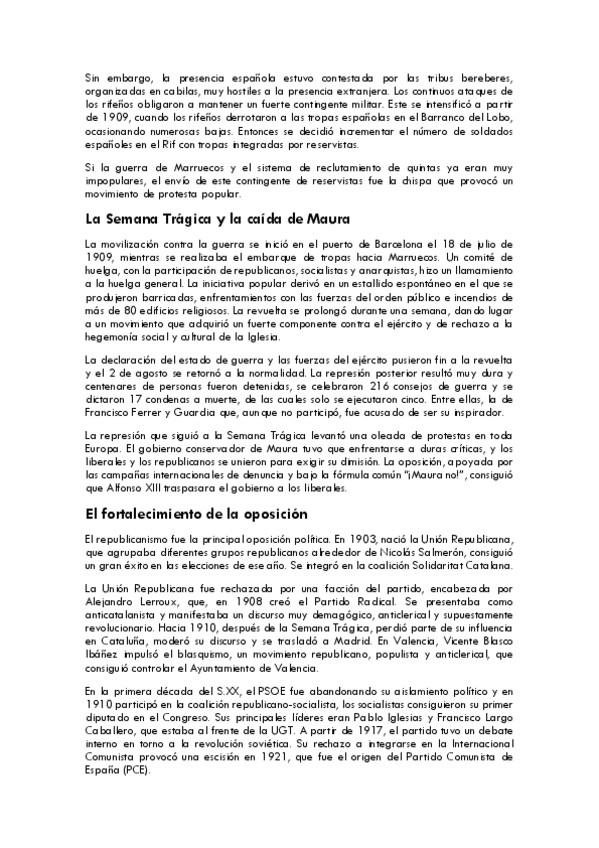 Sin embargo, la presencia española estuvo contestada por las tribus bereberes, organizadas en cabilas, muy hostiles a la presencia extranjera. Los continuos ataques de los rifeños obligaron a mantener un fuerte contingente militar. Este se intensificó a partir de 1909, cuando los rifeños derrotaron a las tropas españolas en el Barranco del Lobo, ocasionando numerosas bajas. Entonces se decidió incrementar el número de soldados españoles en el Rif con tropas integradas por reservistas.

Si la guerra de Marruecos y el sistema de reclutamiento de quintas ya eran muy impopulares, el envío de este contingente de reservistas fue la chispa que provocó un movimiento de protesta popular.

La Semana Trágica y la caída de Maura

La movilización contra la guerra se inició en el puerto de Barcelona el 18 de julio de 1909, mientras se realizaba el embarque de tropas hacia Marruecos. Un comité de huelga, con la participación de republicanos, socialistas y anarquistas, hizo un llamamiento a la huelga general. La iniciativa popular derivó en un estallido espontáneo en el que se produjeron barricadas, enfrentamientos con las fuerzas del orden público e incendios de más de 80 edificios religiosos. La revuelta se prolongó durante una semana, dando lugar a un movimiento que adquirió un fuerte componente contra el ejército y de rechazo a la hegemonía social y cultural de la Iglesia.

La declaración del estado de guerra y las fuerzas del ejército pusieron fin a la revuelta y el 2 de agosto se retornó a la normalidad. La represión posterior resultó muy dura y centenares de personas fueron detenidas, se celebraron 216 consejos de guerra y se dictaron 17 condenas a muerte, de las cuales solo se ejecutaron cinco. Entre ellas, la de Francisco Ferrer y Guardia que, aunque no participó, fue acusado de ser su inspirador.

La represión que siguió a la Semana Trágica levantó una oleada de protestas en toda Europa. El gobierno conservador de Maura tuvo que enfrentarse a duras críticas, y los liberales y los republicanos se unieron para exigir su dimisión. La oposición, apoyada por las campañas internacionales de denuncia y bajo la fórmula común "¡Maura no!", consiguió que Alfonso XIII traspasara el gobierno a los liberales.

El fortalecimiento de la oposición

El republicanismo fue la principal oposición política. En 1903, nació la Unión Republicana, que agrupaba diferentes grupos republicanos alrededor de Nicolás Salmerón, consiguió un gran éxito en las elecciones de ese año. Se integró en la coalición Solidaritat Catalana.

La Unión Republicana fue rechazada por una facción del partido, encabezada por Alejandro Lerroux, que, en 1908 creó el Partido Radical. Se presentaba como anticatalanista y manifestaba un discurso muy demagógico, anticlerical y supuestamente revolucionario. Hacia 1910, después de la Semana Trágica, perdió parte de su influencia en Cataluña, moderó su discurso y se trasladó a Madrid. En Valencia, Vicente Blasco Ibáñez impulsó el blasquismo, un movimiento republicano, populista y anticlerical, que consiguió controlar el Ayuntamiento de Valencia.

En la primera década del S.XX, el PSOE fue abandonando su aislamiento político y en 1910 participó en la coalición republicano-socialista, los socialistas consiguieron su primer diputado en el Congreso. Sus principales líderes eran Pablo Iglesias y Francisco Largo Caballero, que estaba al frente de la UGT. A partir de 1917, el partido tuvo un debate interno en torno a la revolución soviética. Su rechazo a integrarse en la Internacional Comunista provocó una escisión en 1921, que fue el origen del Partido Comunista de España (PCE).